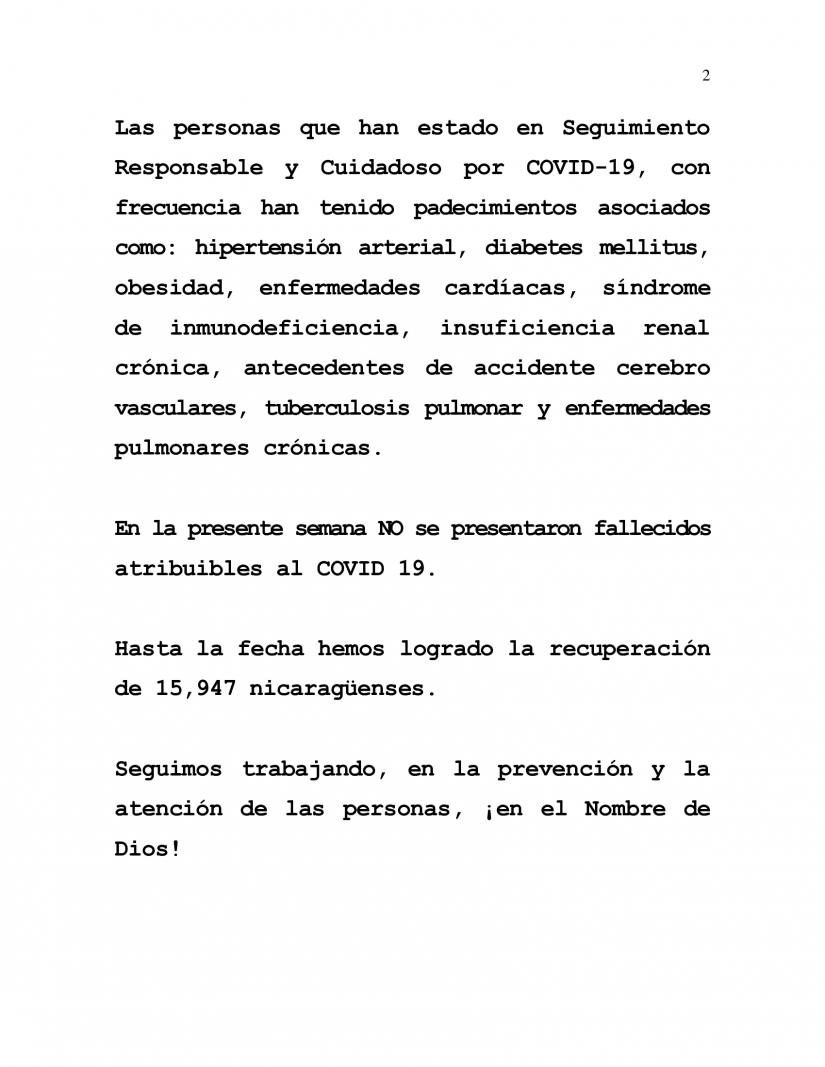 2

Las personas que han estado en Seguimiento Responsable y Cuidadoso por COVID-19, con frecuencia han tenido padecimientos asociados como: hipertensión arterial, diabetes mellitus, obesidad, enfermedades cardíacas, síndrome de inmunodeficiencia, insuficiencia renal crónica, antecedentes de accidente cerebro vasculares, tuberculosis pulmonar y enfermedades pulmonares crónicas.

En la presente semana NO se presentaron fallecidos atribuibles al COVID 19.

Hasta la fecha hemos logrado la recuperación de 15,947 nicaragüenses.

Seguimos trabajando, en la prevención y la atención de las personas, ¡en el Nombre de Dios!